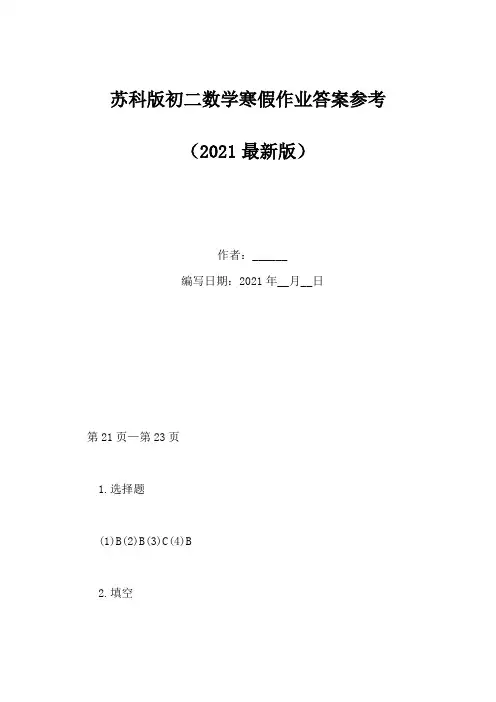 苏科版初二数学寒假作业答案参考

（2021最新版）

作者：____

编写日期：2021年____月____日

第21页—第23页

1.选择题

(1)B(2)B(3)C(4)B

2.填空